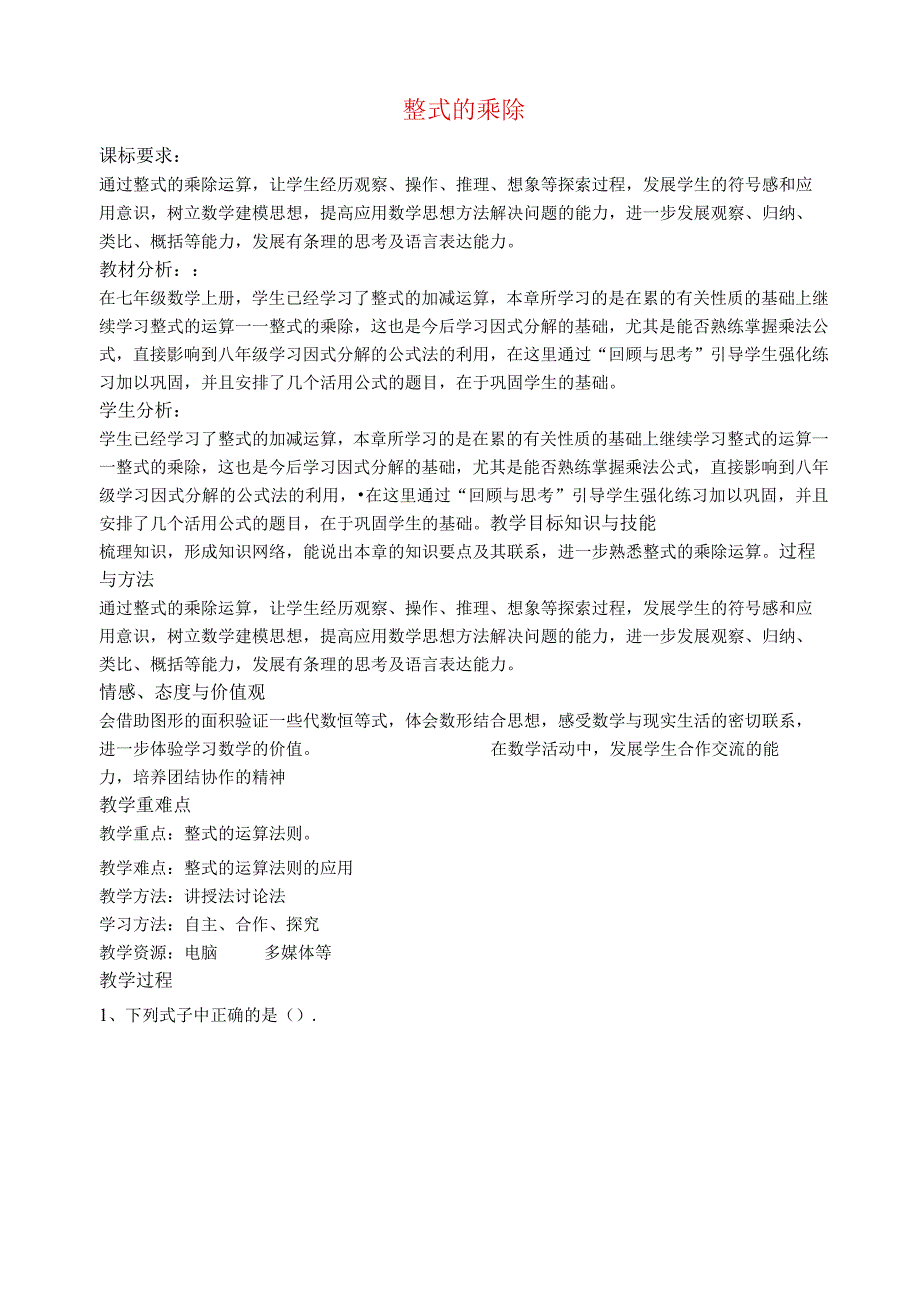 整式的乘除

课标要求：

通过整式的乘除运算，让学生经历观察、操作、推理、想象等探索过程，发展学生的符号感和应用意识，树立数学建模思想，提高应用数学思想方法解决问题的能力，进一步发展观察、归纳、类比、概括等能力，发展有条理的思考及语言表达能力。

教材分析：：

在七年级数学上册，学生已经学习了整式的加减运算，本章所学习的是在累的有关性质的基础上继续学习整式的运算一一整式的乘除，这也是今后学习因式分解的基础，尤其是能否熟练掌握乘法公式，直接影响到八年级学习因式分解的公式法的利用，在这里通过“回顾与思考”引导学生强化练习加以巩固，并且安排了几个活用公式的题目，在于巩固学生的基础。

学生分析：

学生已经学习了整式的加减运算，本章所学习的是在累的有关性质的基础上继续学习整式的运算一一整式的乘除，这也是今后学习因式分解的基础，尤其是能否熟练掌握乘法公式，直接影响到八年级学习因式分解的公式法的利用，•在这里通过“回顾与思考”引导学生强化练习加以巩固，并且安排了几个活用公式的题目，在于巩固学生的基础。教学目标知识与技能

梳理知识，形成知识网络，能说出本章的知识要点及其联系，进一步熟悉整式的乘除运算。过程与方法

通过整式的乘除运算，让学生经历观察、操作、推理、想象等探索过程，发展学生的符号感和应用意识，树立数学建模思想，提高应用数学思想方法解决问题的能力，进一步发展观察、归纳、类比、概括等能力，发展有条理的思考及语言表达能力。

情感、态度与价值观

会借助图形的面积验证一些代数恒等式，体会数形结合思想，感受数学与现实生活的密切联系，进一步体验学习数学的价值。 在数学活动中，发展学生合作交流的能力，培养团结协作的精神

教学重难点

教学重点：整式的运算法则。

教学难点：整式的运算法则的应用

教学方法：讲授法讨论法

学习方法：自主、合作、探究

教学资源：电脑 多媒体等

教学过程

1、下列式子中正确的是（）.